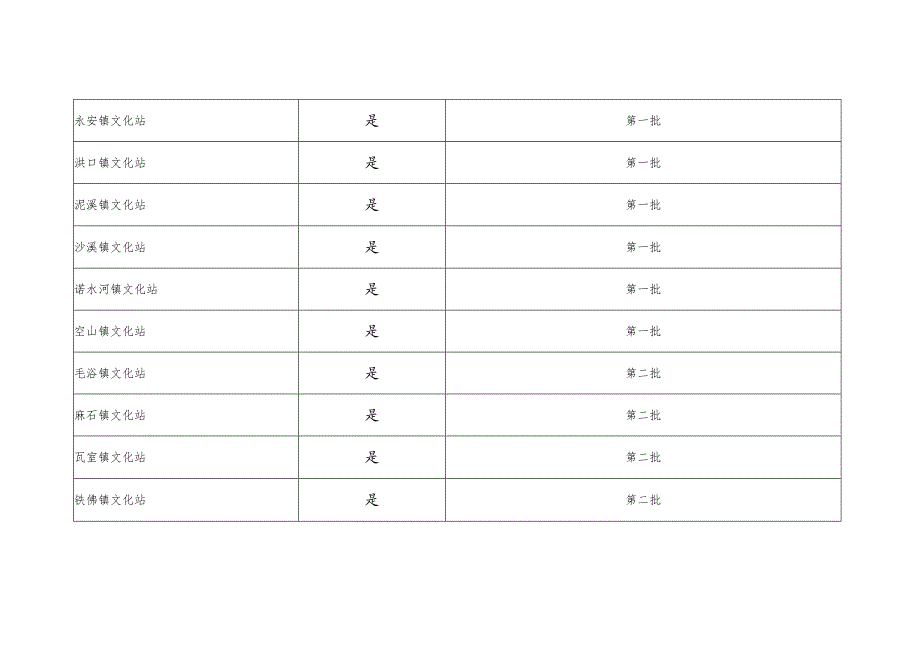 | 永安镇文化站 | 是 | 第一批 |
|---|---|---|
| 洪口镇文化站 | 是 | 第一批 |
| 泥溪镇文化站 | 是 | 第一批 |
| 沙溪镇文化站 | 是 | 第一批 |
| 诺水河镇文化站 | 是 | 第一批 |
| 空山镇文化站 | 是 | 第一批 |
| 毛浴镇文化站 | 是 | 第二批 |
| 麻石镇文化站 | 是 | 第二批 |
| 瓦室镇文化站 | 是 | 第二批 |
| 铁佛镇文化站 | 是 | 第二批 |